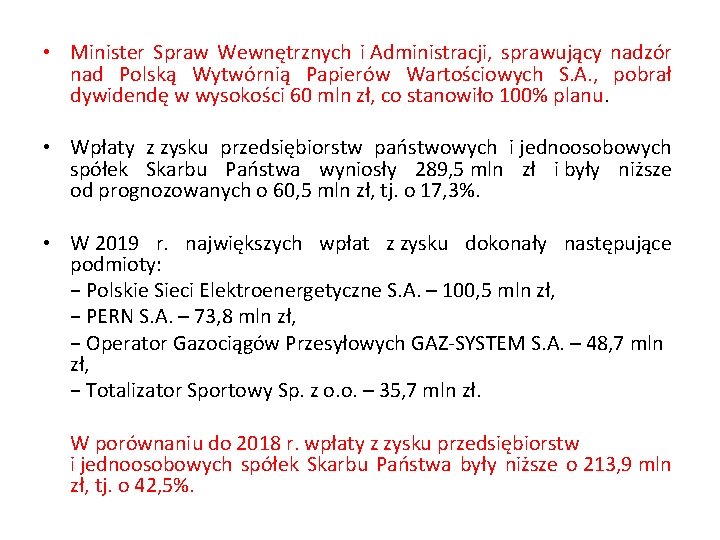 • Minister Spraw Wewnętrznych i Administracji, sprawujący nadzór nad Polską Wytwórnią Papierów Wartościowych S.A., pobrał dywidendę w wysokości 60 mln zł, co stanowiło 100% planu.

• Wpłaty z zysku przedsiębiorstw państwowych i jednoosobowych spółek Skarbu Państwa wyniosły 289,5 mln zł i były niższe od prognozowanych o 60,5 mln zł, tj. o 17,3%.

• W 2019 r. największych wpłat z zysku dokonały następujące podmioty:
− Polskie Sieci Elektroenergetyczne S.A. – 100,5 mln zł,
− PERN S.A. – 73,8 mln zł,
− Operator Gazociągów Przesyłowych GAZ-SYSTEM S.A. – 48,7 mln zł,
− Totalizator Sportowy Sp. z o.o. – 35,7 mln zł.

W porównaniu do 2018 r. wpłaty z zysku przedsiębiorstw i jednoosobowych spółek Skarbu Państwa były niższe o 213,9 mln zł, tj. o 42,5%.